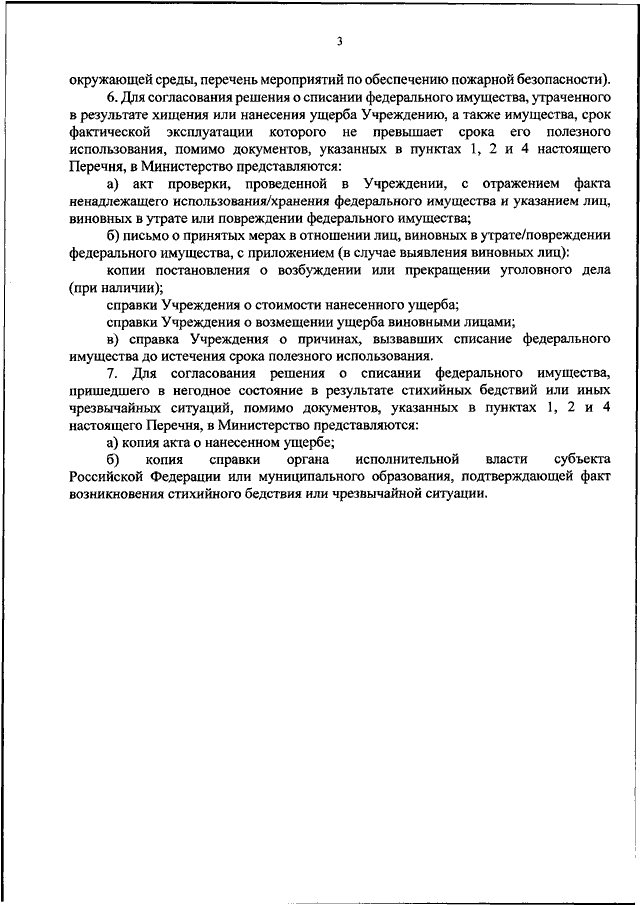 3

окружающей среды, перечень мероприятий по обеспечению пожарной безопасности).

6. Для согласования решения о списании федерального имущества, утраченного в результате хищения или нанесения ущерба Учреждению, а также имущества, срок фактической эксплуатации которого не превышает срока его полезного использования, помимо документов, указанных в пунктах 1, 2 и 4 настоящего Перечня, в Министерство представляются:

а) акт проверки, проведенной в Учреждении, с отражением факта ненадлежащего использования/хранения федерального имущества и указанием лиц, виновных в утрате или повреждении федерального имущества;

б) письмо о принятых мерах в отношении лиц, виновных в утрате/повреждении федерального имущества, с приложением (в случае выявления виновных лиц):

копии постановления о возбуждении или прекращении уголовного дела (при наличии);

справки Учреждения о стоимости нанесенного ущерба;

справки Учреждения о возмещении ущерба виновными лицами;

в) справка Учреждения о причинах, вызвавших списание федерального имущества до истечения срока полезного использования.

7. Для согласования решения о списании федерального имущества, пришедшего в негодное состояние в результате стихийных бедствий или иных чрезвычайных ситуаций, помимо документов, указанных в пунктах 1, 2 и 4 настоящего Перечня, в Министерство представляются:

а) копия акта о нанесенном ущербе;

б) копия справки органа исполнительной власти субъекта Российской Федерации или муниципального образования, подтверждающей факт возникновения стихийного бедствия или чрезвычайной ситуации.